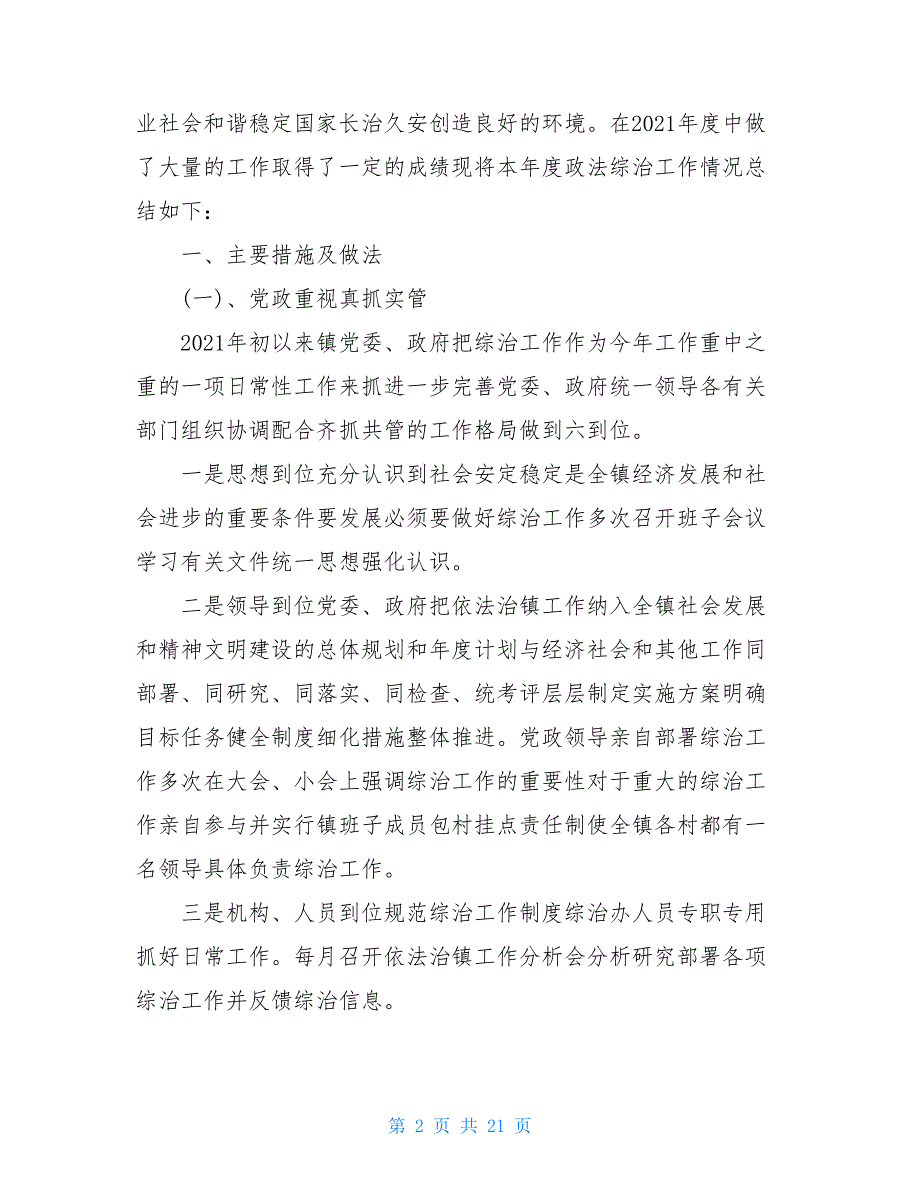 业社会和谐稳定国家长治久安创造良好的环境。在2021年度中做了大量的工作取得了一定的成绩现将本年度政法综治工作情况总结如下：

一、主要措施及做法

(一)、党政重视真抓实管

2021年初以来镇党委、政府把综治工作作为今年工作重中之重的一项日常性工作来抓进一步完善党委、政府统一领导各有关部门组织协调配合齐抓共管的工作格局做到六到位。

一是思想到位充分认识到社会安定稳定是全镇经济发展和社会进步的重要条件要发展必须要做好综治工作多次召开班子会议学习有关文件统一思想强化认识。

二是领导到位党委、政府把依法治镇工作纳入全镇社会发展和精神文明建设的总体规划和年度计划与经济社会和其他工作同部署、同研究、同落实、同检查、统考评层层制定实施方案明确目标任务健全制度细化措施整体推进。党政领导亲自部署综治工作多次在大会、小会上强调综治工作的重要性对于重大的综治工作亲自参与并实行镇班子成员包村挂点责任制使全镇各村都有一名领导具体负责综治工作。

三是机构、人员到位规范综治工作制度综治办人员专职专用抓好日常工作。每月召开依法治镇工作分析会分析研究部署各项综治工作并反馈综治信息。

第 2 页 共 21 页